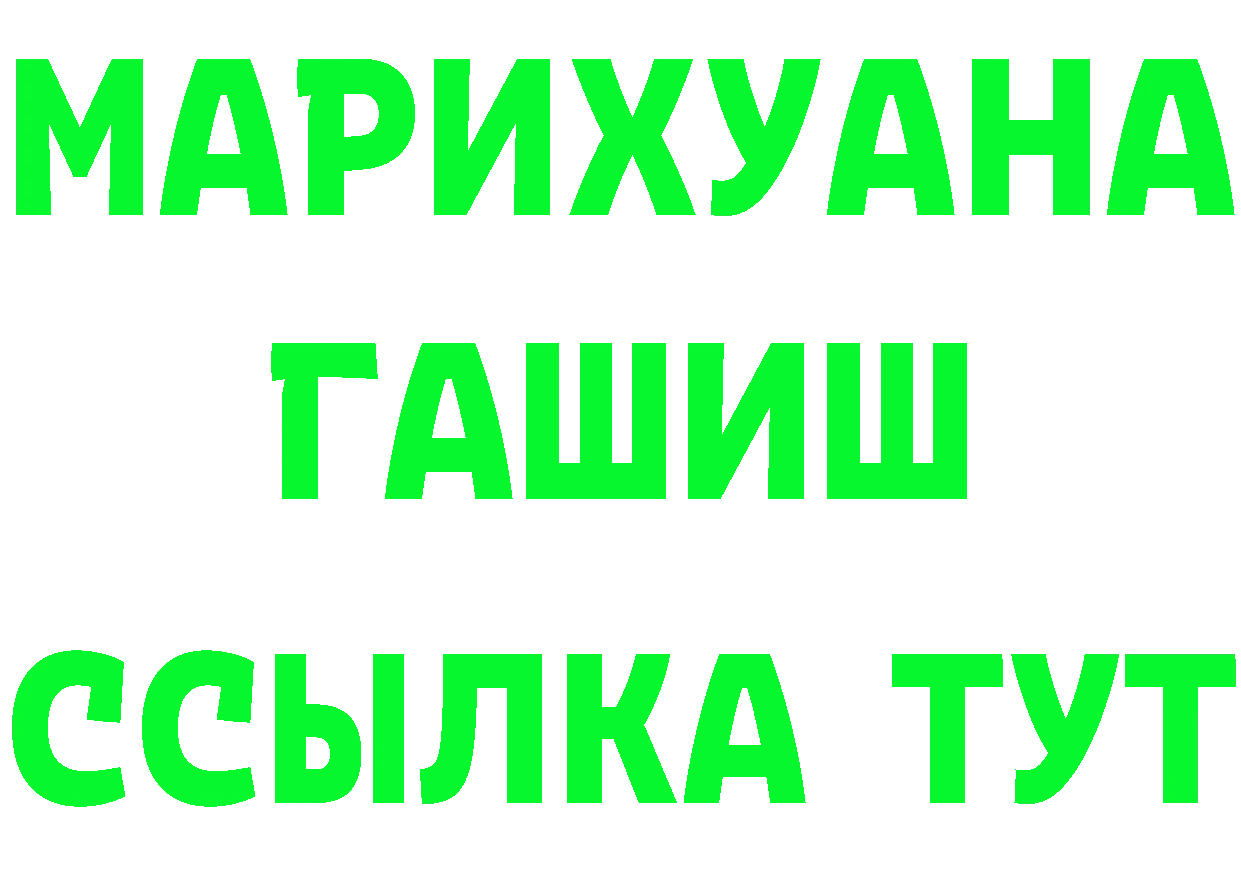 МАРИХУАНА
ГАШИШ
ССЫЛКА ТУТ